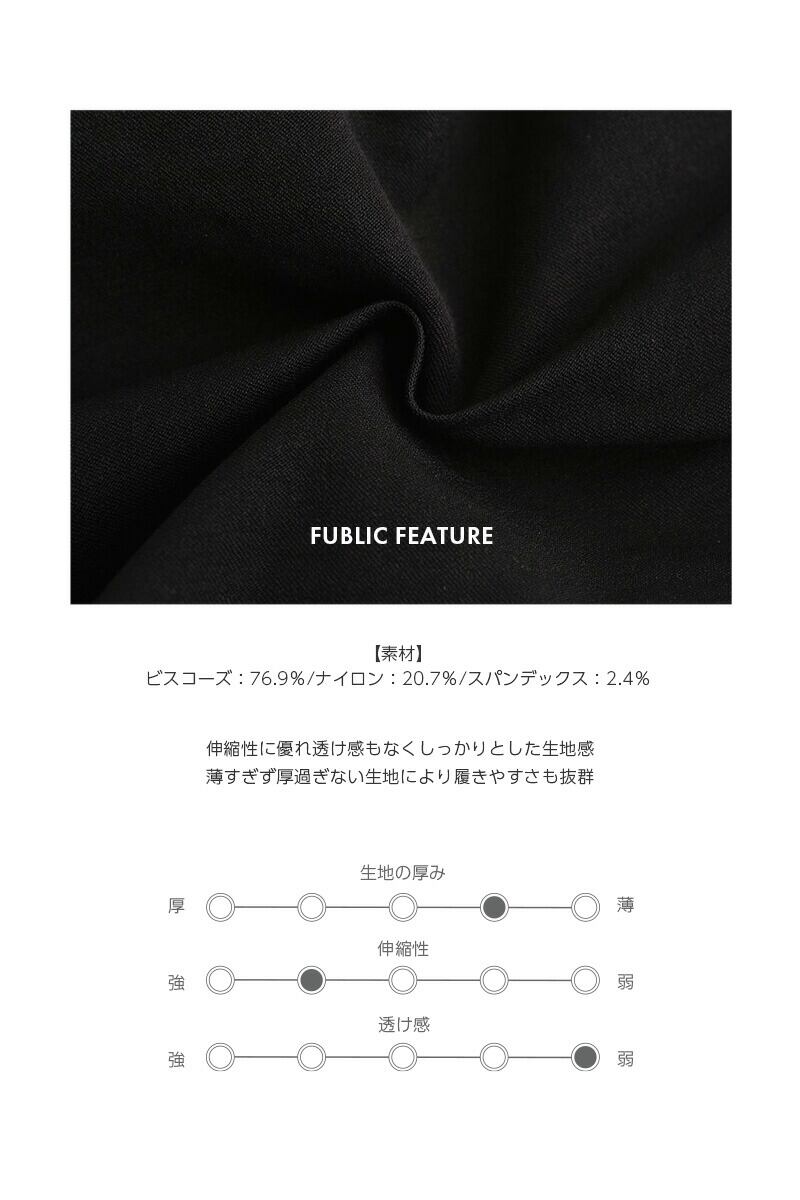 FUBLIC FEATURE

【素材】
ビスコーズ：76.9%/ナイロン：20.7%/スパンデックス：2.4%

伸縮性に優れ透け感もなくしっかりとした生地感
薄すぎず厚過ぎない生地により履きやすさも抜群

生地の厚み
厚 薄

伸縮性
強 弱

透け感
強 弱